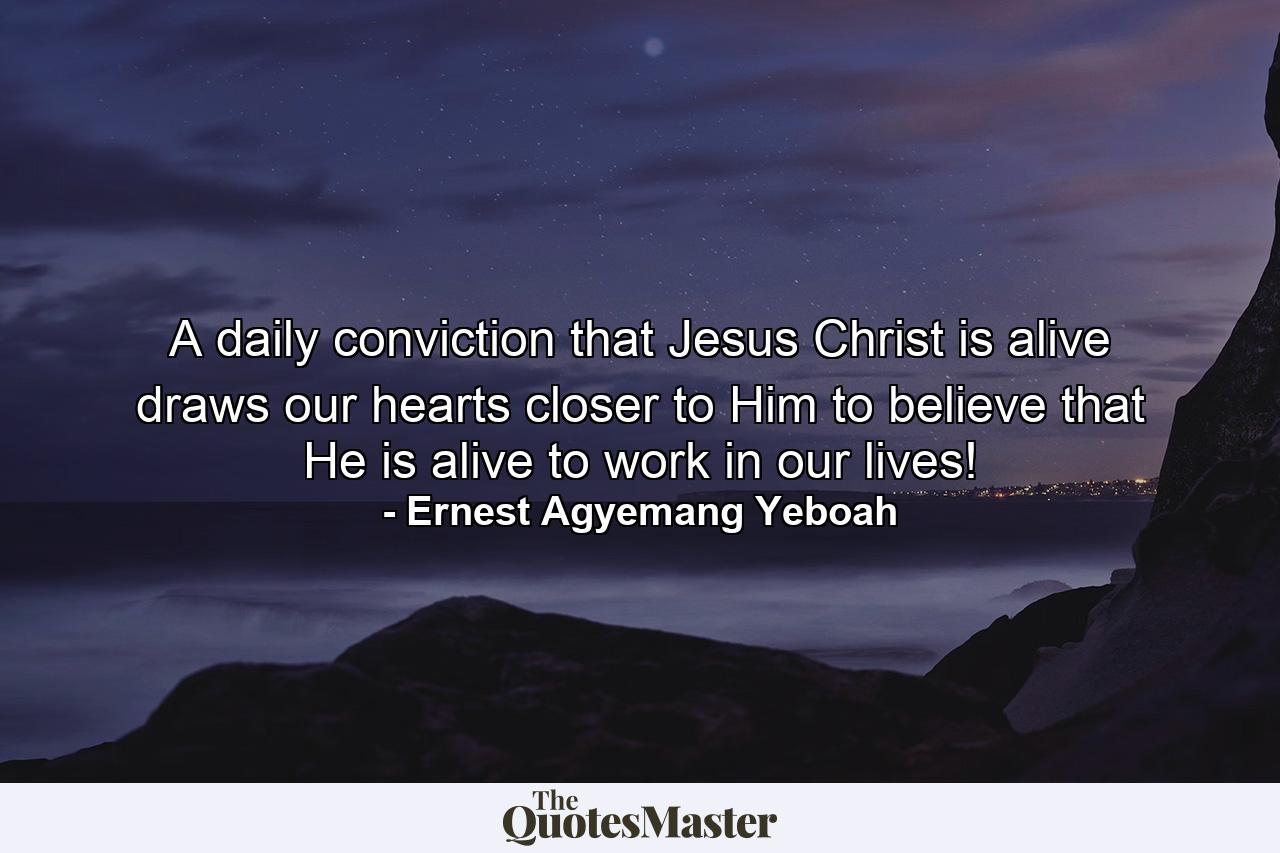 A daily conviction that Jesus Christ is alive draws our hearts closer to Him to believe that He is alive to work in our lives!
- Ernest Agyemang Yeboah

The QuotesMaster